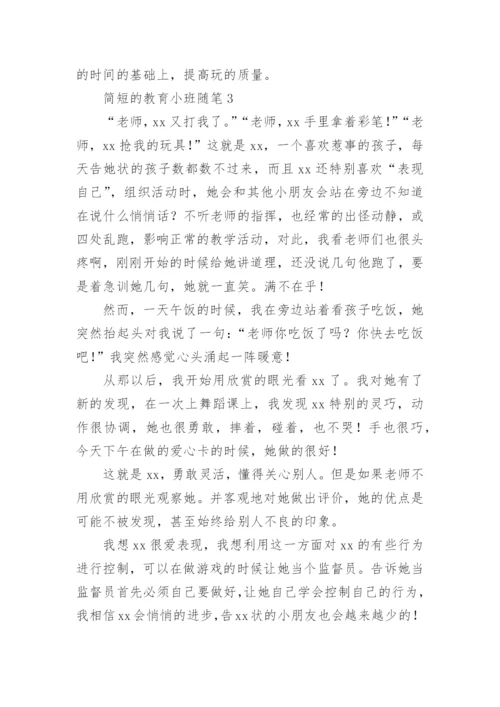 的时间的基础上，提高玩的质量。

简短的教育小班随笔 3

“老师，xx 又打我了。”“老师，xx 手里拿着彩笔！”“老师，xx 抢我的玩具！”这就是 xx，一个喜欢惹事的孩子，每天告她状的孩子数都数不过来，而且 xx 还特别喜欢“表现自己”，组织活动时，她会和其他小朋友会站在旁边不知道在说什么悄悄话？不听老师的指挥，也经常的出怪动静，或四处乱跑，影响正常的教学活动，对此，我看老师们也很头疼啊，刚刚开始的时候给她讲道理，还没说几句他跑了，要是着急训她几句，她就一直笑。满不在乎！

然而，一天午饭的时候，我在旁边站着看孩子吃饭，她突然抬起头对我说了一句：“老师你吃饭了吗？你快去吃饭吧！”我突然感觉心头涌起一阵暖意！

从那以后，我开始用欣赏的眼光看 xx 了。我对她有了新的发现，在一次上舞蹈课上，我发现 xx 特别的灵巧，动作很协调，她也很勇敢，摔着，碰着，也不哭！手也很巧，今天下午在做的爱心卡的时候，她做的很好！

这就是 xx，勇敢灵活，懂得关心别人。但是如果老师不用欣赏的眼光观察她。并客观地对她做出评价，她的优点是可能不被发现，甚至始终给别人不良的印象。

我想 xx 很爱表现，我想利用这一方面对 xx 的有些行为进行控制，可以在做游戏的时候让她当个监督员。告诉她当监督员首先必须自己要做好，让她自己学会控制自己的行为，我相信 xx 会悄悄的进步，告 xx 状的小朋友也会越来越少的！